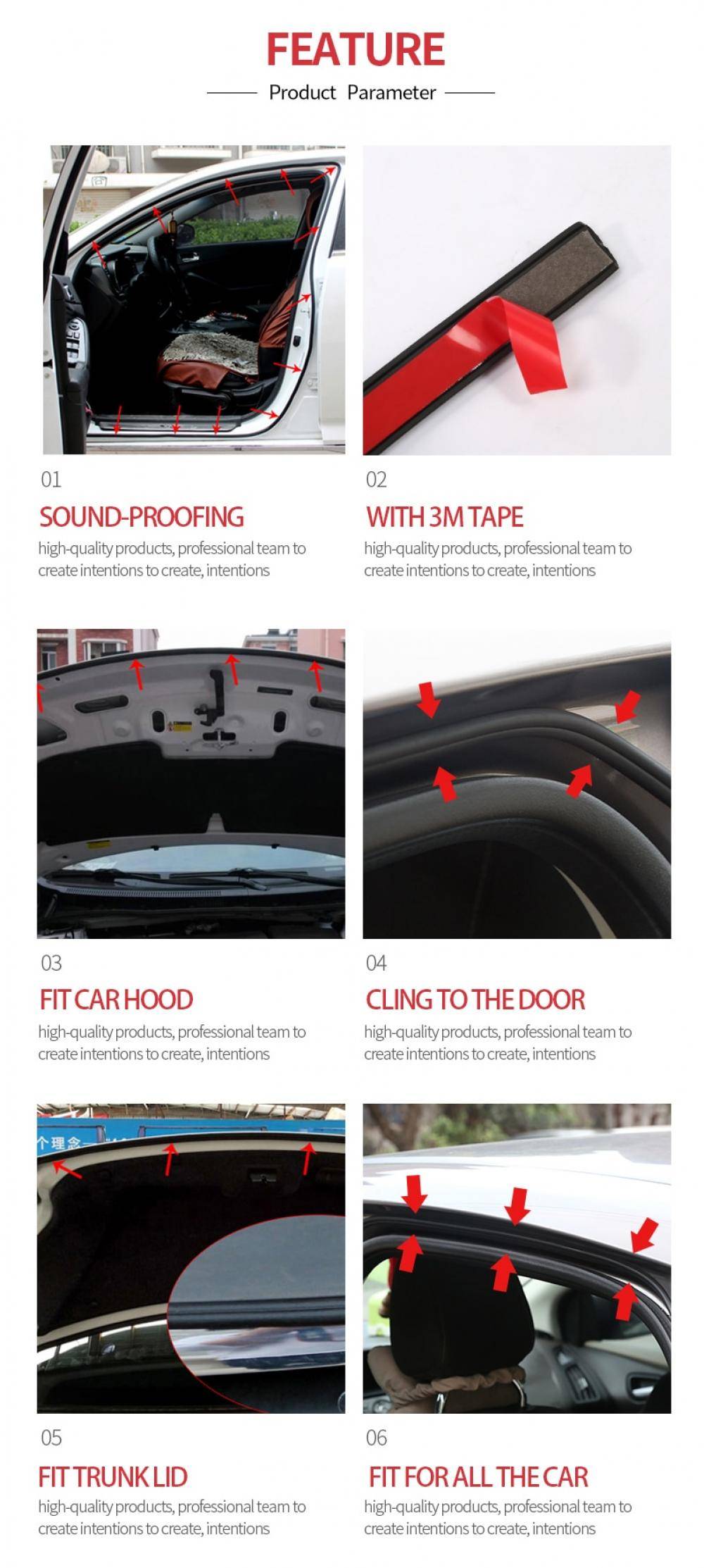 FEATURE

Product Parameter

01

SOUND-PROOFING

high-quality products, professional team to create intentions to create, intentions

02

WITH 3M TAPE

high-quality products, professional team to create intentions to create, intentions

03

FIT CAR HOOD

high-quality products, professional team to create intentions to create, intentions

04

CLING TO THE DOOR

high-quality products, professional team to create intentions to create, intentions

05

FIT TRUNK LID

high-quality products, professional team to create intentions to create, intentions

06

FIT FOR ALL THE CAR

high-quality products, professional team to create intentions to create, intentions